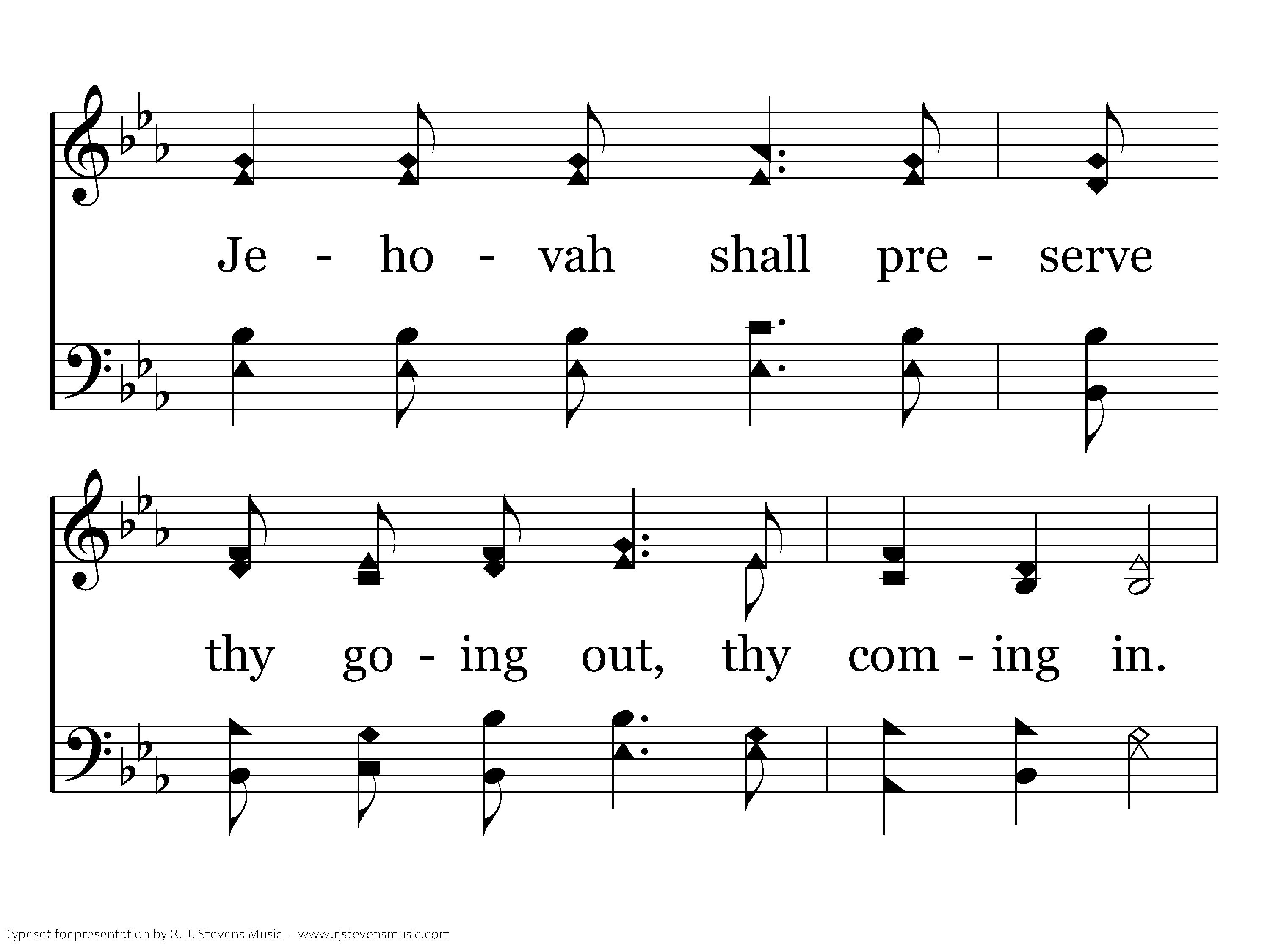 Je - ho - vah shall pre - serve

thy go - ing out, thy com - ing in.

Typeset for presentation by R. J. Stevens Music - www.rjstevensmusic.com